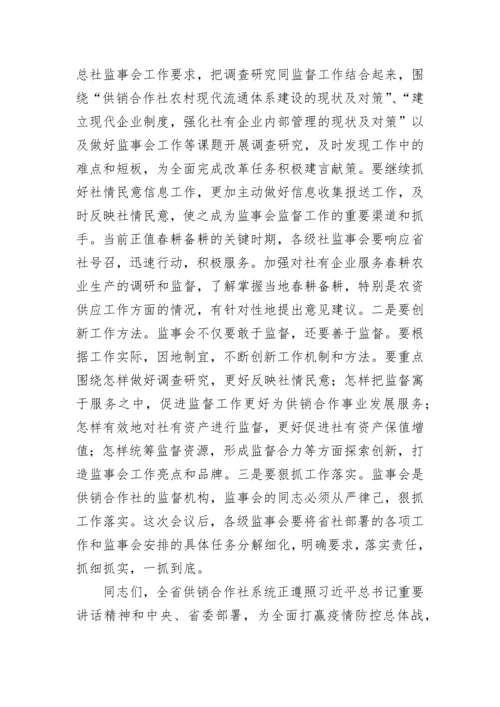 总社监事会工作要求，把调查研究同监督工作结合起来，围绕“供销合作社农村现代流通体系建设的现状及对策”、“建立现代企业制度，强化社有企业内部管理的现状及对策”以及做好监事会工作等课题开展调查研究，及时发现工作中的难点和短板，为全面完成改革任务积极建言献策。要继续抓好社情民意信息工作，更加主动做好信息收集报送工作，及时反映社情民意，使之成为监事会监督工作的重要渠道和抓手。当前正值春耕备耕的关键时期，各级社监事会要响应省社号召，迅速行动，积极服务。加强对社有企业服务春耕农业生产的调研和监督，了解掌握当地春耕备耕，特别是农资供应工作方面的情况，有针对性地提出意见建议。二是要创新工作方法。监事会不仅要敢于监督，还要善于监督。要根据工作实际，因地制宜，不断创新工作机制和方法。要重点围绕怎样做好调查研究，更好反映社情民意；怎样把监督寓于服务之中，促进监督工作更好为供销合作事业发展服务；怎样有效地对社有资产进行监督，更好促进社有资产保值增值；怎样统筹监督资源，形成监督合力等方面探索创新，打造监事会工作亮点和品牌。三是要狠抓工作落实。监事会是供销合作社的监督机构，监事会的同志必须从严律己，狠抓工作落实。这次会议后，各级监事会要将省社部署的各项工作和监事会安排的具体任务分解细化，明确要求，落实责任，抓细抓实，一抓到底。

同志们，全省供销合作社系统正遵照习近平总书记重要讲话精神和中央、省委部署，为全面打赢疫情防控总体战，